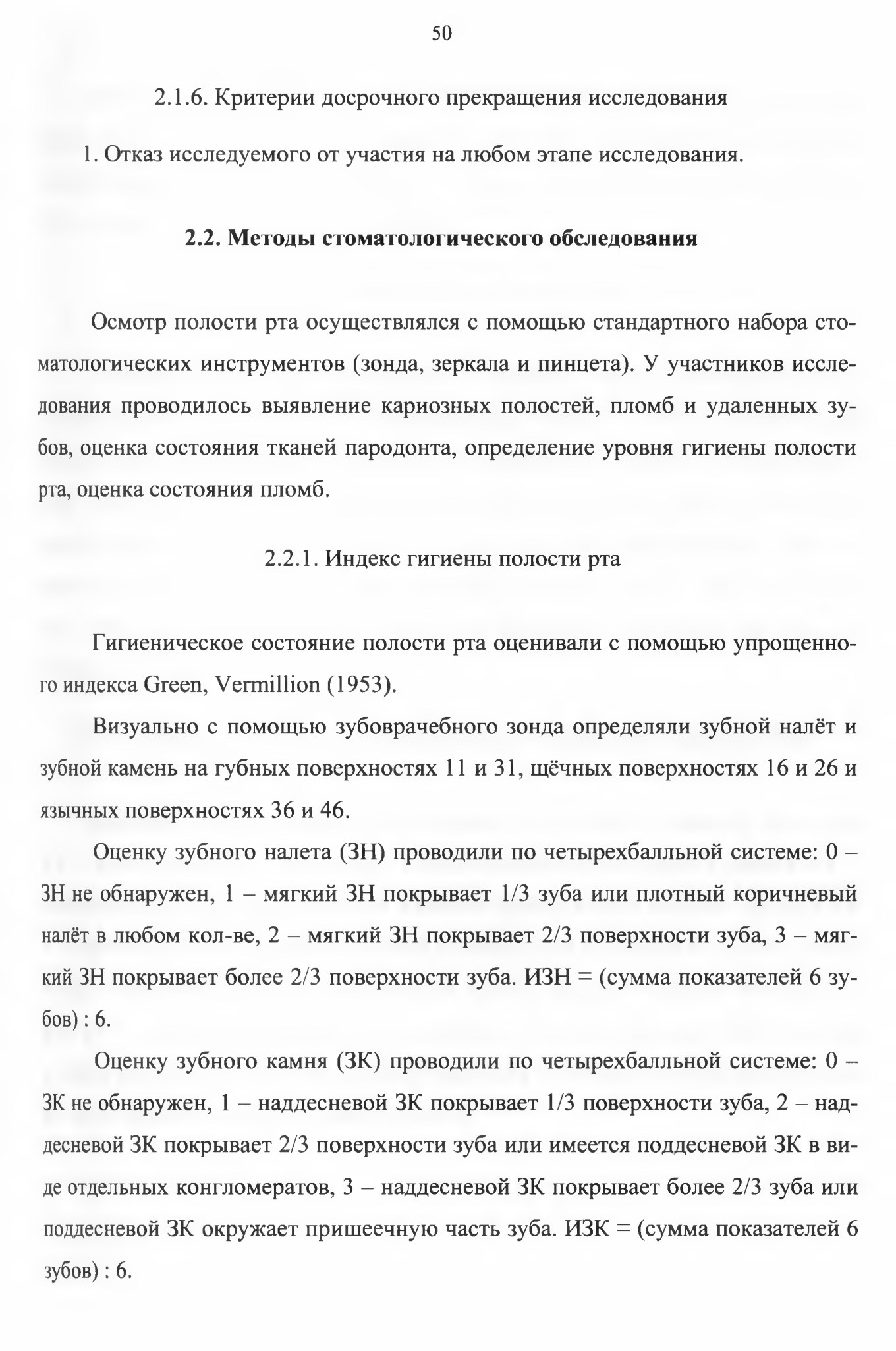 50

2.1.6. Критерии досрочного прекращения исследования

1. Отказ исследуемого от участия на любом этапе исследования.

2.2. Методы стоматологического обследования

Осмотр полости рта осуществлялся с помощью стандартного набора стоматологических инструментов (зонда, зеркала и пинцета). У участников исследования проводилось выявление кариозных полостей, пломб и удаленных зубов, оценка состояния тканей пародонта, определение уровня гигиены полости рта, оценка состояния пломб.

2.2.1. Индекс гигиены полости рта

Гигиеническое состояние полости рта оценивали с помощью упрощенного индекса Green, Vermillion (1953).

Визуально с помощью зубоврачебного зонда определяли зубной налёт и зубной камень на губных поверхностях 11 и 31, щёчных поверхностях 16 и 26 и язычных поверхностях 36 и 46.

Оценку зубного налета (ЗН) проводили по четырехбалльной системе: 0 – ЗН не обнаружен, 1 – мягкий ЗН покрывает 1/3 зуба или плотный коричневый налёт в любом кол-ве, 2 – мягкий ЗН покрывает 2/3 поверхности зуба, 3 – мягкий ЗН покрывает более 2/3 поверхности зуба. ИЗН = (сумма показателей 6 зубов) : 6.

Оценку зубного камня (ЗК) проводили по четырехбалльной системе: 0 – ЗК не обнаружен, 1 – наддесневой ЗК покрывает 1/3 поверхности зуба, 2 – наддесневой ЗК покрывает 2/3 поверхности зуба или имеется поддесневой ЗК в виде отдельных конгломератов, 3 – наддесневой ЗК покрывает более 2/3 зуба или поддесневой ЗК окружает пришеечную часть зуба. ИЗК = (сумма показателей 6 зубов) : 6.